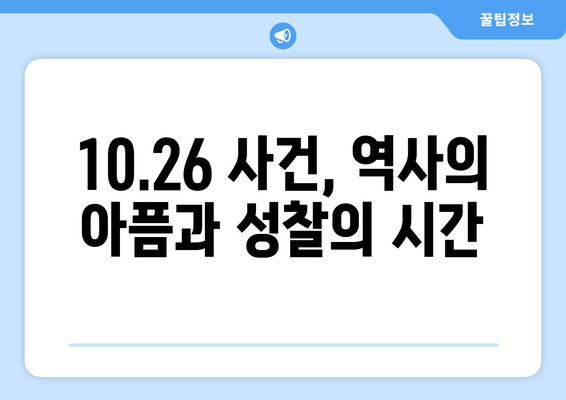 꿀팁정보

10.26 사건, 역사의 아픔과 성찰의 시간